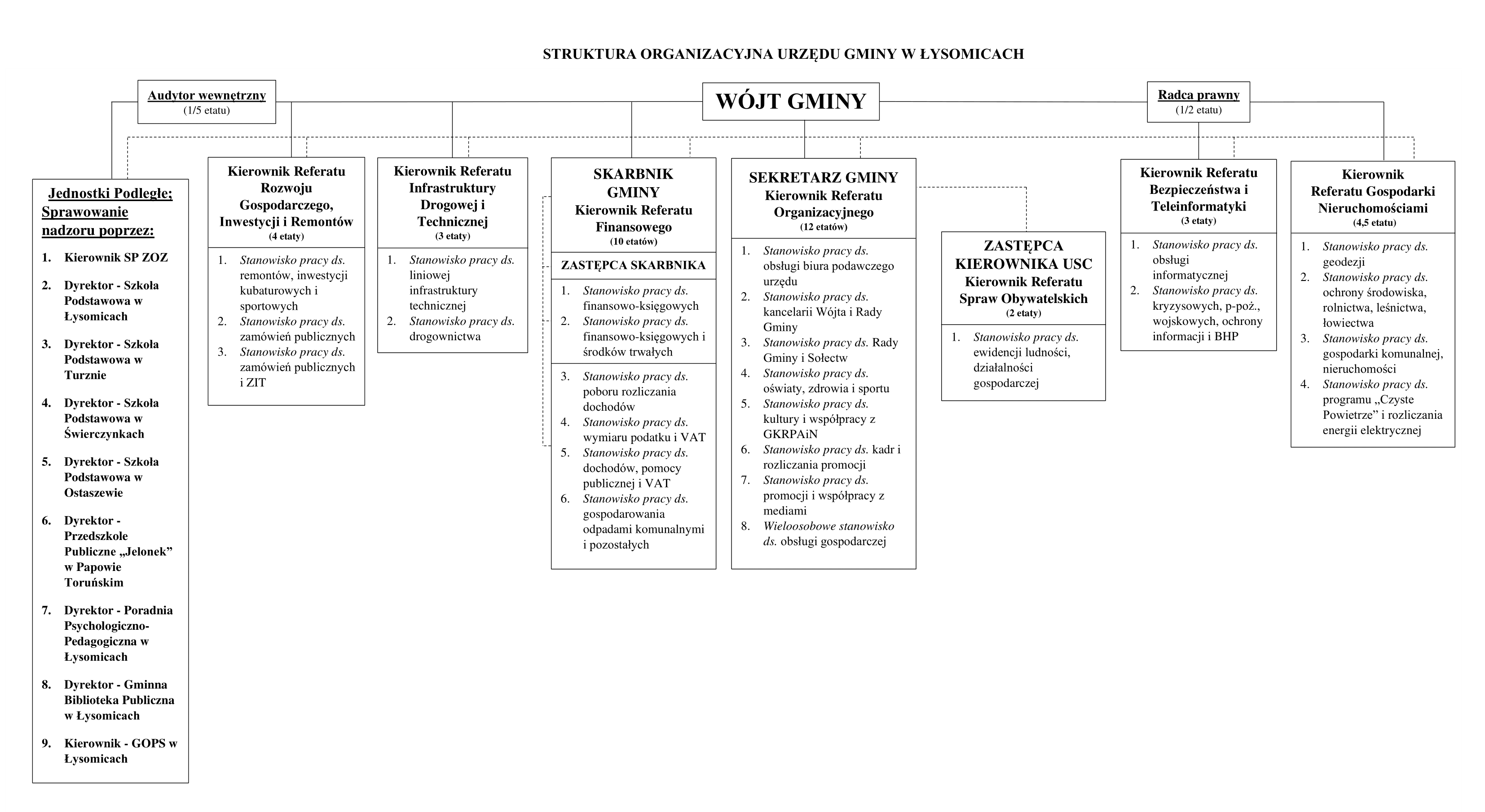 STRUKTURA ORGANIZACYJNA URZĘDU GMINY W ŁYSOMICACH

Audytor wewnętrzny
(1/5 etatu)

WÓJT GMINY

Radca prawny
(1/2 etatu)

Jednostki Podległe; Sprawowanie nadzoru poprzez:
1. Kierownik SP ZOZ
2. Dyrektor - Szkoła Podstawowa w Łysomicach
3. Dyrektor - Szkoła Podstawowa w Turznie
4. Dyrektor - Szkoła Podstawowa w Świerczynkach
5. Dyrektor - Szkoła Podstawowa w Ostaszewie
6. Dyrektor - Przedszkole Publiczne „Jelonek" w Papowie Toruńskim
7. Dyrektor - Poradnia Psychologiczno-Pedagogiczna w Łysomicach
8. Dyrektor - Gminna Biblioteka Publiczna w Łysomicach
9. Kierownik - GOPS w Łysomicach

Kierownik Referatu Rozwoju Gospodarczego, Inwestycji i Remontów
(4 etaty)
1. Stanowisko pracy ds. remontów, inwestycji kubaturowych i sportowych
2. Stanowisko pracy ds. zamówień publicznych
3. Stanowisko pracy ds. zamówień publicznych i ZIT

Kierownik Referatu Infrastruktury Drogowej i Technicznej
(3 etaty)
1. Stanowisko pracy ds. liniowej infrastruktury technicznej
2. Stanowisko pracy ds. drogownictwa

SKARBNIK GMINY
Kierownik Referatu Finansowego
(10 etatów)
ZASTĘPCA SKARBNIKA
1. Stanowisko pracy ds. finansowo-księgowych
2. Stanowisko pracy ds. finansowo-księgowych i środków trwałych
3. Stanowisko pracy ds. poboru rozliczania dochodów
4. Stanowisko pracy ds. wymiaru podatku i VAT
5. Stanowisko pracy ds. dochodów, pomocy publicznej i VAT
6. Stanowisko pracy ds. gospodarowania odpadami komunalnymi i pozostałych

SEKRETARZ GMINY
Kierownik Referatu Organizacyjnego
(12 etatów)
1. Stanowisko pracy ds. obsługi biura podawczego urzędu
2. Stanowisko pracy ds. kancelarii Wójta i Rady Gminy
3. Stanowisko pracy ds. Rady Gminy i Sołectw
4. Stanowisko pracy ds. oświaty, zdrowia i sportu
5. Stanowisko pracy ds. kultury i współpracy z GKRPAiN
6. Stanowisko pracy ds. kadr i rozliczania promocji
7. Stanowisko pracy ds. promocji i współpracy z mediami
8. Wieloosobowe stanowisko ds. obsługi gospodarczej

ZASTĘPCA KIEROWNIKA USC
Kierownik Referatu Spraw Obywatelskich
(2 etaty)
1. Stanowisko pracy ds. ewidencji ludności, działalności gospodarczej

Kierownik Referatu Bezpieczeństwa i Teleinformatyki
(3 etaty)
1. Stanowisko pracy ds. obsługi informatycznej
2. Stanowisko pracy ds. kryzysowych, p-poż., wojskowych, ochrony informacji i BHP

Kierownik Referatu Gospodarki Nieruchomościami
(4,5 etatu)
1. Stanowisko pracy ds. geodezji
2. Stanowisko pracy ds. ochrony środowiska, rolnictwa, leśnictwa, łowiectwa
3. Stanowisko pracy ds. gospodarki komunalnej, nieruchomości
4. Stanowisko pracy ds. programu „Czyste Powietrze" i rozliczania energii elektrycznej